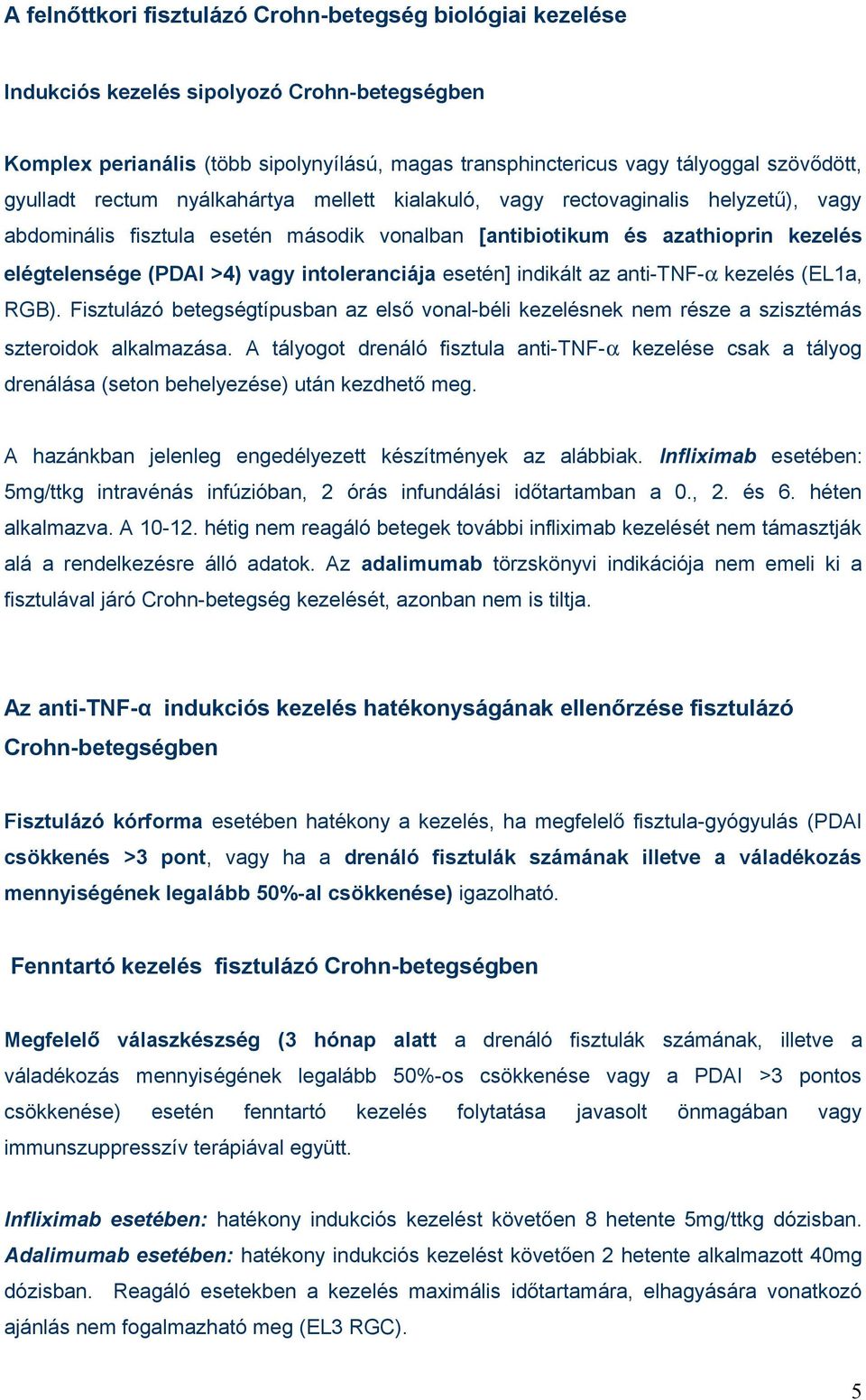 A felnőttkori fisztulázó Crohn-betegség biológiai kezelése

Indukciós kezelés sipolyozó Crohn-betegségben

Komplex perianális (több sipolynyílású, magas transphinctericus vagy tályoggal szövődött, gyulladt rectum nyálkahártya mellett kialakuló, vagy rectovaginalis helyzetű), vagy abdominális fisztula esetén második vonalban [antibiotikum és azathioprin kezelés elégtelensége (PDAI >4) vagy intoleranciája esetén] indikált az anti-TNF-α kezelés (EL1a, RGB). Fisztulázó betegségtípusban az első vonal-béli kezelésnek nem része a szisztémás szteroidok alkalmazása. A tályogot drenáló fisztula anti-TNF-α kezelése csak a tályog drenálása (seton behelyezése) után kezdhető meg.

A hazánkban jelenleg engedélyezett készítmények az alábbiak. Infliximab esetében: 5mg/ttkg intravénás infúzióban, 2 órás infundálási időtartamban a 0., 2. és 6. héten alkalmazva. A 10-12. hétig nem reagáló betegek további infliximab kezelését nem támasztják alá a rendelkezésre álló adatok. Az adalimumab törzskönyvi indikációja nem emeli ki a fisztulával járó Crohn-betegség kezelését, azonban nem is tiltja.

Az anti-TNF-α indukciós kezelés hatékonyságának ellenőrzése fisztulázó Crohn-betegségben

Fisztulázó kórforma esetében hatékony a kezelés, ha megfelelő fisztula-gyógyulás (PDAI csökkenés >3 pont, vagy ha a drenáló fisztulák számának illetve a váladékozás mennyiségének legalább 50%-al csökkenése) igazolható.

Fenntartó kezelés fisztulázó Crohn-betegségben

Megfelelő válaszkészség (3 hónap alatt a drenáló fisztulák számának, illetve a váladékozás mennyiségének legalább 50%-os csökkenése vagy a PDAI >3 pontos csökkenése) esetén fenntartó kezelés folytatása javasolt önmagában vagy immunszuppresszív terápiával együtt.

Infliximab esetében: hatékony indukciós kezelést követően 8 hetente 5mg/ttkg dózisban. Adalimumab esetében: hatékony indukciós kezelést követően 2 hetente alkalmazott 40mg dózisban. Reagáló esetekben a kezelés maximális időtartamára, elhagyására vonatkozó ajánlás nem fogalmazható meg (EL3 RGC).

5